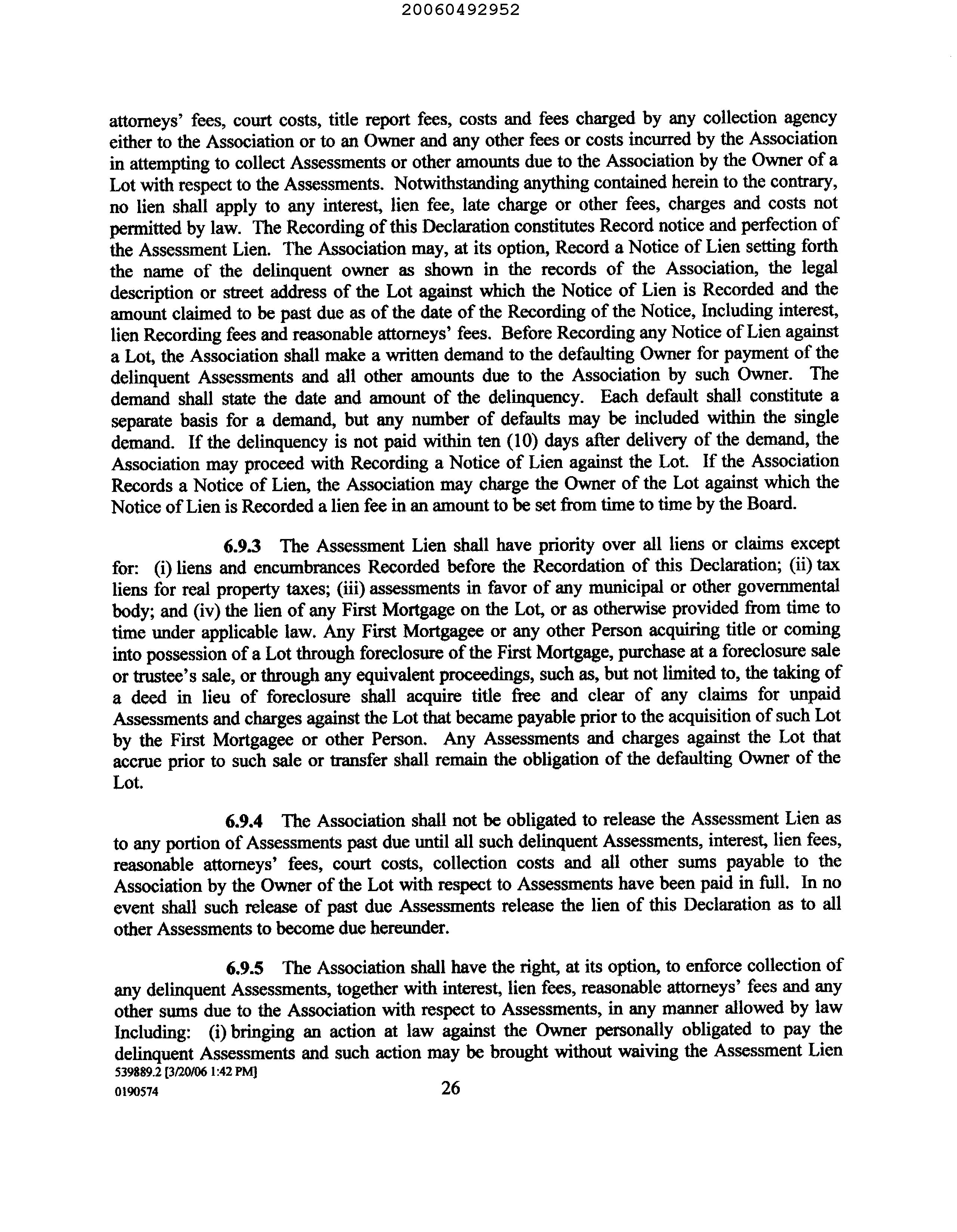 20060492952

attorneys' fees, court costs, title report fees, costs and fees charged by any collection agency either to the Association or to an Owner and any other fees or costs incurred by the Association in attempting to collect Assessments or other amounts due to the Association by the Owner of a Lot with respect to the Assessments. Notwithstanding anything contained herein to the contrary, no lien shall apply to any interest, lien fee, late charge or other fees, charges and costs not permitted by law. The Recording of this Declaration constitutes Record notice and perfection of the Assessment Lien. The Association may, at its option, Record a Notice of Lien setting forth the name of the delinquent owner as shown in the records of the Association, the legal description or street address of the Lot against which the Notice of Lien is Recorded and the amount claimed to be past due as of the date of the Recording of the Notice, Including interest, lien Recording fees and reasonable attorneys' fees. Before Recording any Notice of Lien against a Lot, the Association shall make a written demand to the defaulting Owner for payment of the delinquent Assessments and all other amounts due to the Association by such Owner. The demand shall state the date and amount of the delinquency. Each default shall constitute a separate basis for a demand, but any number of defaults may be included within the single demand. If the delinquency is not paid within ten (10) days after delivery of the demand, the Association may proceed with Recording a Notice of Lien against the Lot. If the Association Records a Notice of Lien, the Association may charge the Owner of the Lot against which the Notice of Lien is Recorded a lien fee in an amount to be set from time to time by the Board.

6.9.3 The Assessment Lien shall have priority over all liens or claims except for: (i) liens and encumbrances Recorded before the Recordation of this Declaration; (ii) tax liens for real property taxes; (iii) assessments in favor of any municipal or other governmental body; and (iv) the lien of any First Mortgage on the Lot, or as otherwise provided from time to time under applicable law. Any First Mortgagee or any other Person acquiring title or coming into possession of a Lot through foreclosure of the First Mortgage, purchase at a foreclosure sale or trustee's sale, or through any equivalent proceedings, such as, but not limited to, the taking of a deed in lieu of foreclosure shall acquire title free and clear of any claims for unpaid Assessments and charges against the Lot that became payable prior to the acquisition of such Lot by the First Mortgagee or other Person. Any Assessments and charges against the Lot that accrue prior to such sale or transfer shall remain the obligation of the defaulting Owner of the Lot.

6.9.4 The Association shall not be obligated to release the Assessment Lien as to any portion of Assessments past due until all such delinquent Assessments, interest, lien fees, reasonable attorneys' fees, court costs, collection costs and all other sums payable to the Association by the Owner of the Lot with respect to Assessments have been paid in full. In no event shall such release of past due Assessments release the lien of this Declaration as to all other Assessments to become due hereunder.

6.9.5 The Association shall have the right, at its option, to enforce collection of any delinquent Assessments, together with interest, lien fees, reasonable attorneys' fees and any other sums due to the Association with respect to Assessments, in any manner allowed by law Including: (i) bringing an action at law against the Owner personally obligated to pay the delinquent Assessments and such action may be brought without waiving the Assessment Lien

539889.2 [3/20/06 1:42 PM]
0190574

26